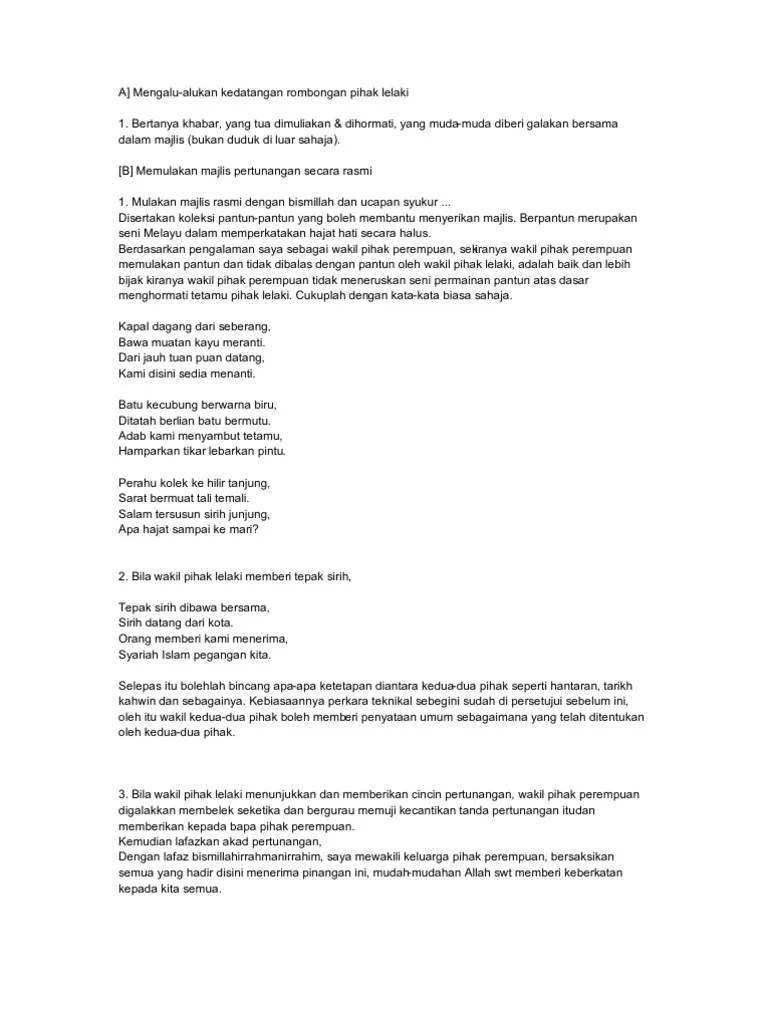 A] Mengalu-alukan kedatangan rombongan pihak lelaki

1. Bertanya khabar, yang tua dimuliakan & dihormati, yang muda-muda diberi galakan bersama dalam majlis (bukan duduk di luar sahaja).

[B] Memulakan majlis pertunangan secara rasmi

1. Mulakan majlis rasmi dengan bismillah dan ucapan syukur ...
Disertakan koleksi pantun-pantun yang boleh membantu menyerikan majlis. Berpantun merupakan seni Melayu dalam memperkatakan hajat hati secara halus.
Berdasarkan pengalaman saya sebagai wakil pihak perempuan, sekiranya wakil pihak perempuan memulakan pantun dan tidak dibalas dengan pantun oleh wakil pihak lelaki, adalah baik dan lebih bijak kiranya wakil pihak perempuan tidak meneruskan seni permainan pantun atas dasar menghormati tetamu pihak lelaki. Cukuplah dengan kata-kata biasa sahaja.

Kapal dagang dari seberang,
Bawa muatan kayu meranti.
Dari jauh tuan puan datang,
Kami disini sedia menanti.

Batu kecubung berwarna biru,
Ditatah berlian batu bermutu.
Adab kami menyambut tetamu,
Hamparkan tikar lebarkan pintu.

Perahu kolek ke hilir tanjung,
Sarat bermuat tali temali.
Salam tersusun sirih junjung,
Apa hajat sampai ke mari?

2. Bila wakil pihak lelaki memberi tepak sirih,

Tepak sirih dibawa bersama,
Sirih datang dari kota.
Orang memberi kami menerima,
Syariah Islam pegangan kita.

Selepas itu bolehlah bincang apa-apa ketetapan diantara kedua-dua pihak seperti hantaran, tarikh kahwin dan sebagainya. Kebiasaannya perkara teknikal sebegini sudah di persetujui sebelum ini, oleh itu wakil kedua-dua pihak boleh memberi penyataan umum sebagaimana yang telah ditentukan oleh kedua-dua pihak.

3. Bila wakil pihak lelaki menunjukkan dan memberikan cincin pertunangan, wakil pihak perempuan digalakkan membelek seketika dan bergurau memuji kecantikan tanda pertunangan itudan memberikan kepada bapa pihak perempuan.
Kemudian lafazkan akad pertunangan,
Dengan lafaz bismillahirrahmanirrahim, saya mewakili keluarga pihak perempuan, bersaksikan semua yang hadir disini menerima pinangan ini, mudah-mudahan Allah swt memberi keberkatan kepada kita semua.